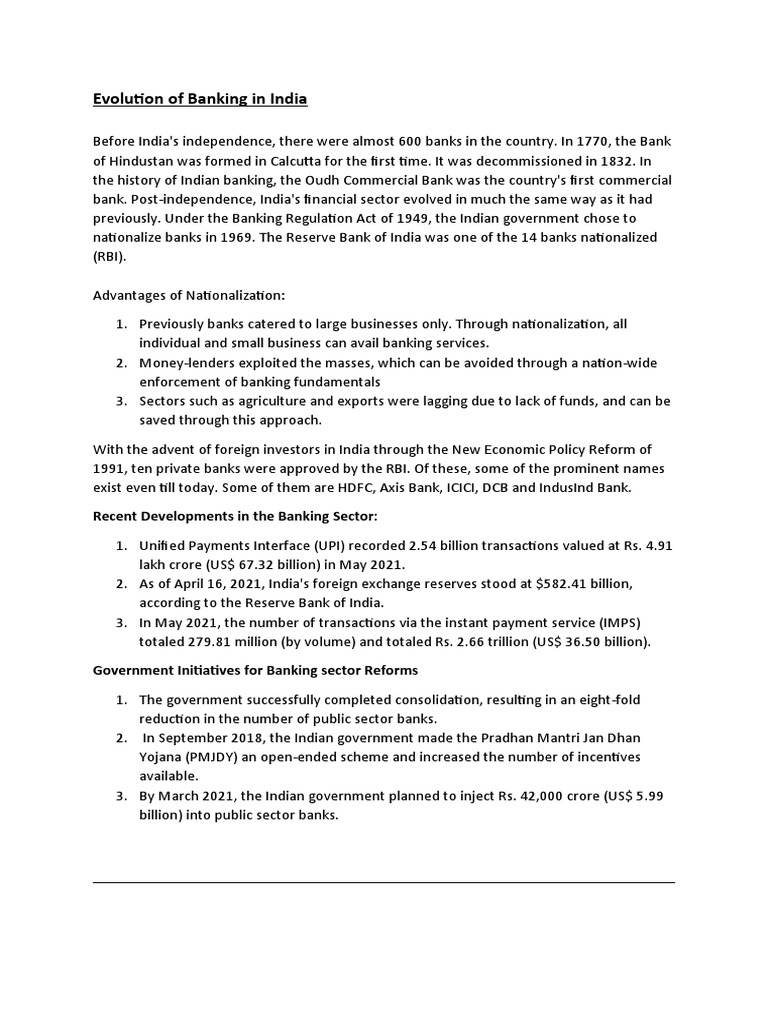 Evolution of Banking in India

Before India's independence, there were almost 600 banks in the country. In 1770, the Bank of Hindustan was formed in Calcutta for the first time. It was decommissioned in 1832. In the history of Indian banking, the Oudh Commercial Bank was the country's first commercial bank. Post-independence, India's financial sector evolved in much the same way as it had previously. Under the Banking Regulation Act of 1949, the Indian government chose to nationalize banks in 1969. The Reserve Bank of India was one of the 14 banks nationalized (RBI).

Advantages of Nationalization:

1. Previously banks catered to large businesses only. Through nationalization, all individual and small business can avail banking services.
2. Money-lenders exploited the masses, which can be avoided through a nation-wide enforcement of banking fundamentals
3. Sectors such as agriculture and exports were lagging due to lack of funds, and can be saved through this approach.

With the advent of foreign investors in India through the New Economic Policy Reform of 1991, ten private banks were approved by the RBI. Of these, some of the prominent names exist even till today. Some of them are HDFC, Axis Bank, ICICI, DCB and IndusInd Bank.

Recent Developments in the Banking Sector:

1. Unified Payments Interface (UPI) recorded 2.54 billion transactions valued at Rs. 4.91 lakh crore (US$ 67.32 billion) in May 2021.
2. As of April 16, 2021, India's foreign exchange reserves stood at $582.41 billion, according to the Reserve Bank of India.
3. In May 2021, the number of transactions via the instant payment service (IMPS) totaled 279.81 million (by volume) and totaled Rs. 2.66 trillion (US$ 36.50 billion).

Government Initiatives for Banking sector Reforms

1. The government successfully completed consolidation, resulting in an eight-fold reduction in the number of public sector banks.
2. In September 2018, the Indian government made the Pradhan Mantri Jan Dhan Yojana (PMJDY) an open-ended scheme and increased the number of incentives available.
3. By March 2021, the Indian government planned to inject Rs. 42,000 crore (US$ 5.99 billion) into public sector banks.